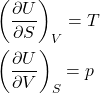 $\left(\frac{\partial U}{\partial S}\right)_V = T$

$\left(\frac{\partial U}{\partial V}\right)_S = p$